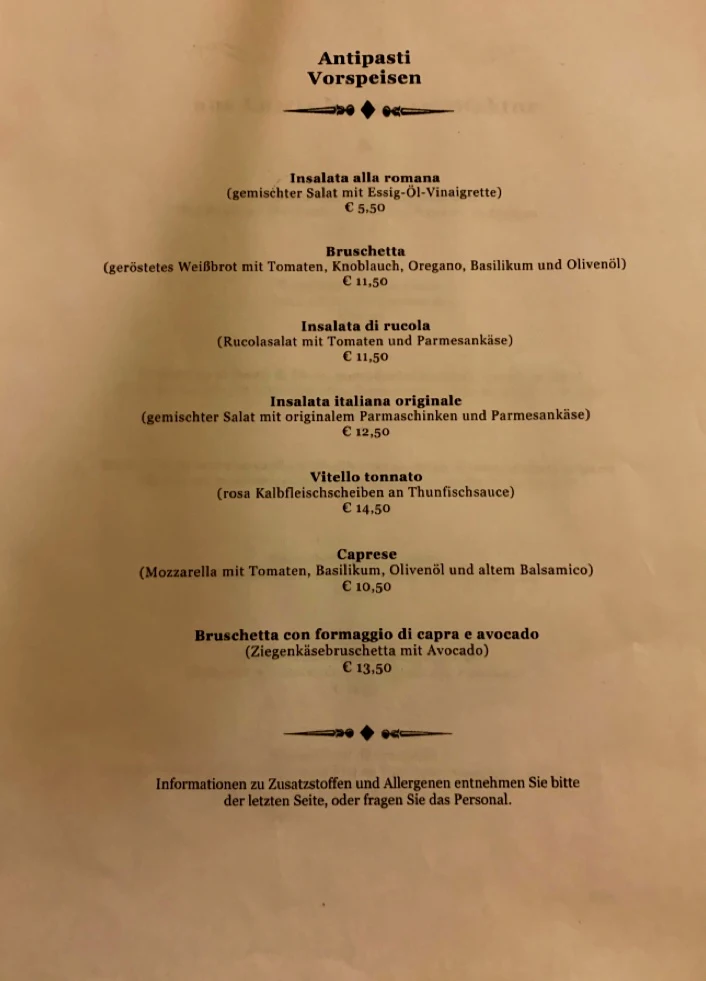 Antipasti
Vorspeisen

Insalata alla romana
(gemischter Salat mit Essig-Öl-Vinaigrette)
€ 5,50

Bruschetta
(geröstetes Weißbrot mit Tomaten, Knoblauch, Oregano, Basilikum und Olivenöl)
€ 11,50

Insalata di rucola
(Rucolasalat mit Tomaten und Parmesankäse)
€ 11,50

Insalata italiana originale
(gemischter Salat mit originalem Parmaschinken und Parmesankäse)
€ 12,50

Vitello tonnato
(rosa Kalbfleischscheiben an Thunfischsauce)
€ 14,50

Caprese
(Mozzarella mit Tomaten, Basilikum, Olivenöl und altem Balsamico)
€ 10,50

Bruschetta con formaggio di capra e avocado
(Ziegenkäsebruschetta mit Avocado)
€ 13,50

Informationen zu Zusatzstoffen und Allergenen entnehmen Sie bitte der letzten Seite, oder fragen Sie das Personal.